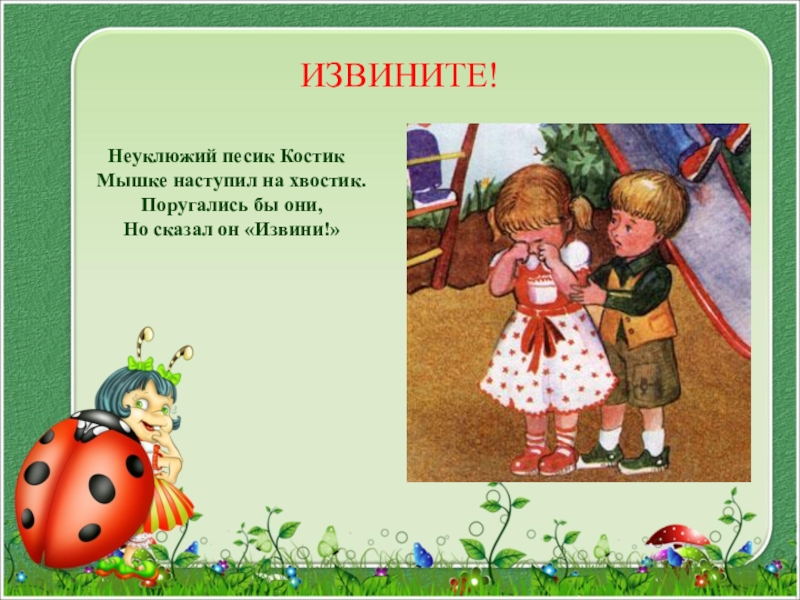 ИЗВИНИТЕ!

Неуклюжий песик Костик
Мышке наступил на хвостик.
Поругались бы они,
Но сказал он «Извини!»